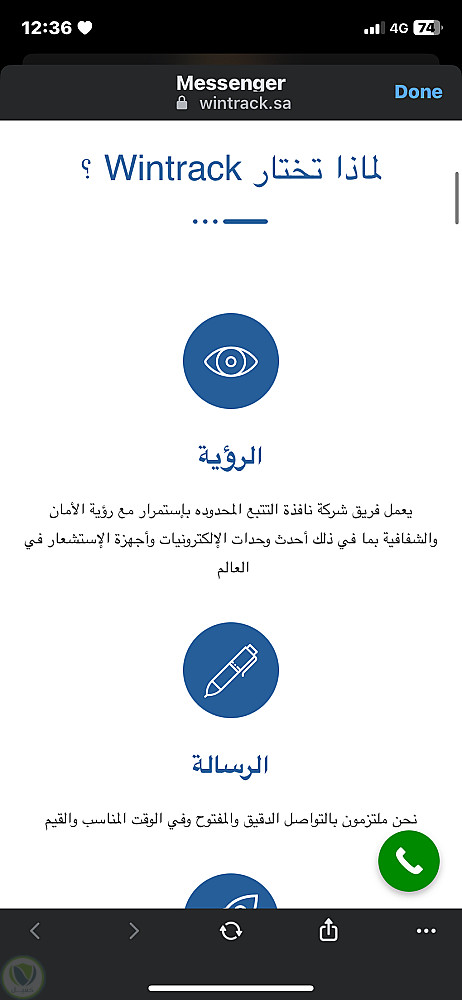 12:36 4G 74

Messenger
wintrack.sa
Done

لماذا تختار Wintrack ؟

الرؤية

يعمل فريق شركة نافذة التتبع المحدوده بإستمرار مع رؤية الأمان والشفافية بما في ذلك أحدث وحدات الإلكترونيات وأجهزة الإستشعار في العالم

الرسالة

نحن ملتزمون بالتواصل الدقيق والمفتوح وفي الوقت المناسب والقيم